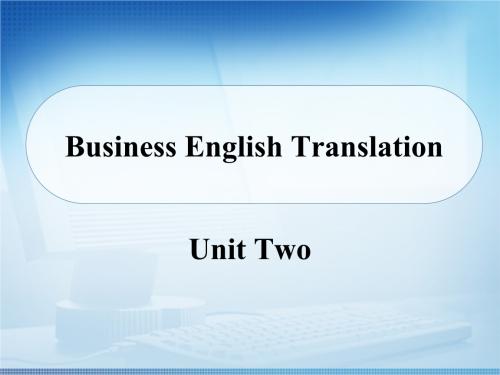 Business English Translation

Unit Two